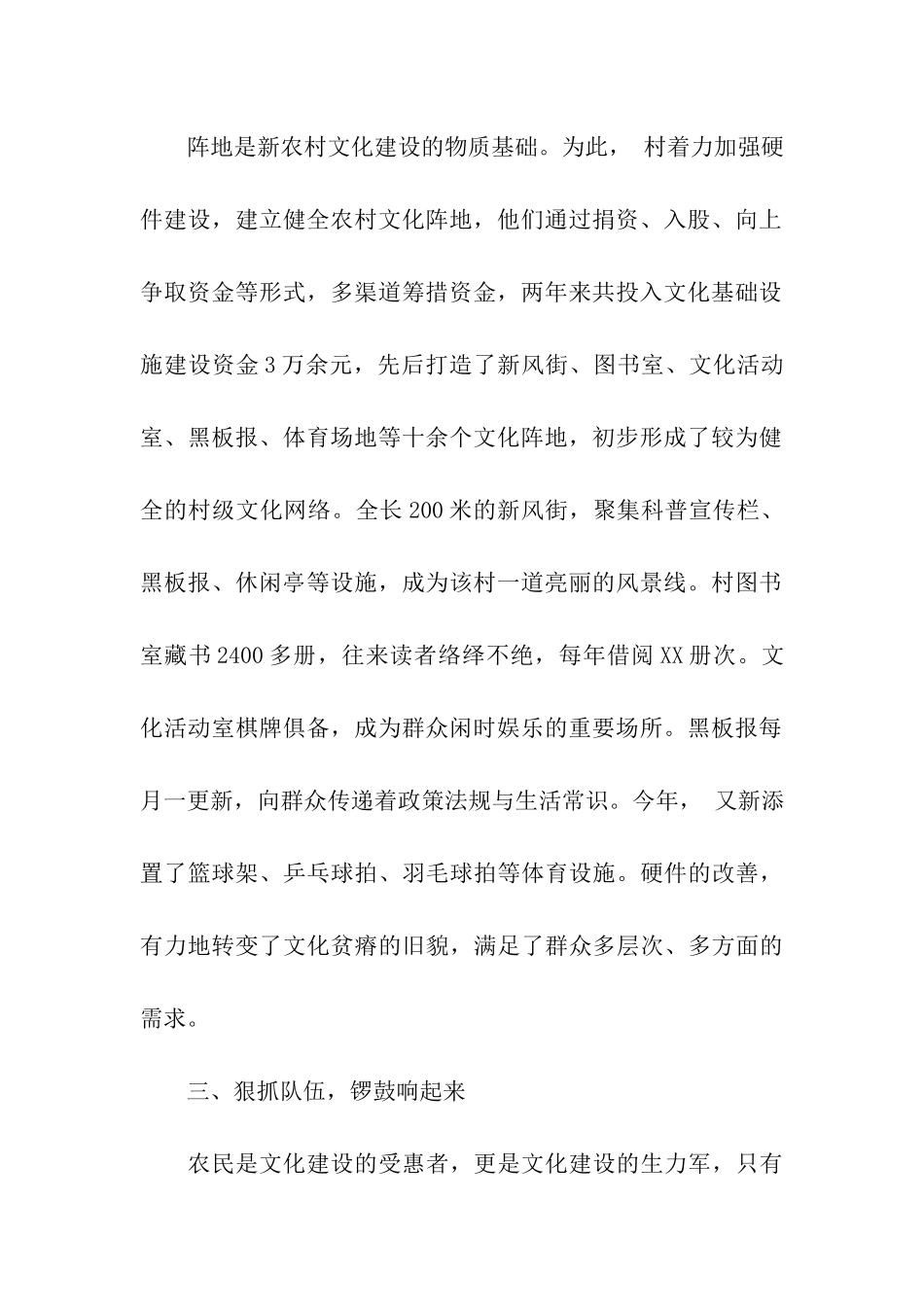 阵地是新农村文化建设的物质基础。为此， 村着力加强硬件建设，建立健全农村文化阵地，他们通过捐资、入股、向上争取资金等形式，多渠道筹措资金，两年来共投入文化基础设施建设资金3万余元，先后打造了新风街、图书室、文化活动室、黑板报、体育场地等十余个文化阵地，初步形成了较为健全的村级文化网络。全长200米的新风街，聚集科普宣传栏、黑板报、休闲亭等设施，成为该村一道亮丽的风景线。村图书室藏书2400多册，往来读者络绎不绝，每年借阅XX册次。文化活动室棋牌俱备，成为群众闲时娱乐的重要场所。黑板报每月一更新，向群众传递着政策法规与生活常识。今年， 又新添置了篮球架、乒乓球拍、羽毛球拍等体育设施。硬件的改善，有力地转变了文化贫瘠的旧貌，满足了群众多层次、多方面的需求。

三、狠抓队伍，锣鼓响起来

农民是文化建设的受惠者，更是文化建设的生力军，只有